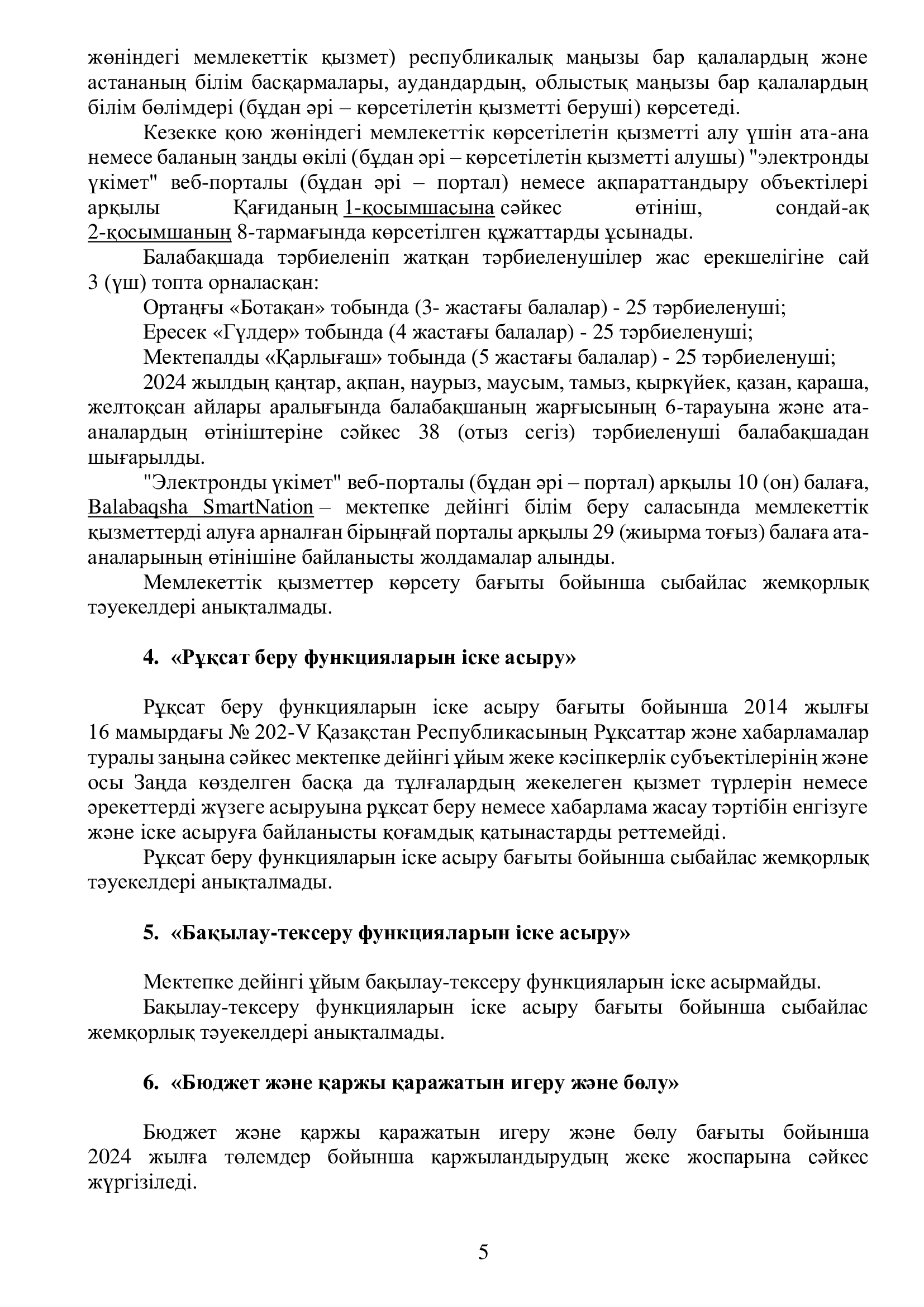 жөніндегі мемлекеттік қызмет) республикалық маңызы бар қалалардың және астананың білім басқармалары, аудандардың, облыстық маңызы бар қалалардың білім бөлімдері (бұдан әрі – көрсетілетін қызметті беруші) көрсетеді.

Кезекке қою жөніндегі мемлекеттік көрсетілетін қызметті алу үшін ата-ана немесе баланың заңды өкілі (бұдан әрі – көрсетілетін қызметті алушы) "электронды үкімет" веб-порталы (бұдан әрі – портал) немесе ақпараттандыру объектілері арқылы Қағиданың 1-қосымшасына сәйкес өтініш, сондай-ақ 2-қосымшаның 8-тармағында көрсетілген құжаттарды ұсынады.

Балабақшада тәрбиеленіп жатқан тәрбиеленушілер жас ерекшелігіне сай 3 (үш) топта орналасқан:

Ортаңғы «Ботақан» тобында (3- жастағы балалар) - 25 тәрбиеленуші;

Ересек «Гүлдер» тобында (4 жастағы балалар) - 25 тәрбиеленуші;

Мектепалды «Қарлығаш» тобында (5 жастағы балалар) - 25 тәрбиеленуші;

2024 жылдың қаңтар, ақпан, наурыз, маусым, тамыз, қыркүйек, қазан, қараша, желтоқсан айлары аралығында балабақшаның жарғысының 6-тарауына және ата-аналардың өтініштеріне сәйкес 38 (отыз сегіз) тәрбиеленуші балабақшадан шығарылды.

"Электронды үкімет" веб-порталы (бұдан әрі – портал) арқылы 10 (он) балаға, Balabaqsha SmartNation – мектепке дейінгі білім беру саласында мемлекеттік қызметтерді алуға арналған бірыңғай порталы арқылы 29 (жиырма тоғыз) балаға ата-аналарының өтінішіне байланысты жолдамалар алынды.

Мемлекеттік қызметтер көрсету бағыты бойынша сыбайлас жемқорлық тәуекелдері анықталмады.

4. «Рұқсат беру функцияларын іске асыру»

Рұқсат беру функцияларын іске асыру бағыты бойынша 2014 жылғы 16 мамырдағы № 202-V Қазақстан Республикасының Рұқсаттар және хабарламалар туралы заңына сәйкес мектепке дейінгі ұйым жеке кәсіпкерлік субъектілерінің және осы Заңда көзделген басқа да тұлғалардың жекелеген қызмет түрлерін немесе әрекеттерді жүзеге асыруына рұқсат беру немесе хабарлама жасау тәртібін енгізуге және іске асыруға байланысты қоғамдық қатынастарды реттемейді.

Рұқсат беру функцияларын іске асыру бағыты бойынша сыбайлас жемқорлық тәуекелдері анықталмады.

5. «Бақылау-тексеру функцияларын іске асыру»

Мектепке дейінгі ұйым бақылау-тексеру функцияларын іске асырмайды.

Бақылау-тексеру функцияларын іске асыру бағыты бойынша сыбайлас жемқорлық тәуекелдері анықталмады.

6. «Бюджет және қаржы қаражатын игеру және бөлу»

Бюджет және қаржы қаражатын игеру және бөлу бағыты бойынша 2024 жылға төлемдер бойынша қаржыландырудың жеке жоспарына сәйкес жүргізіледі.

5